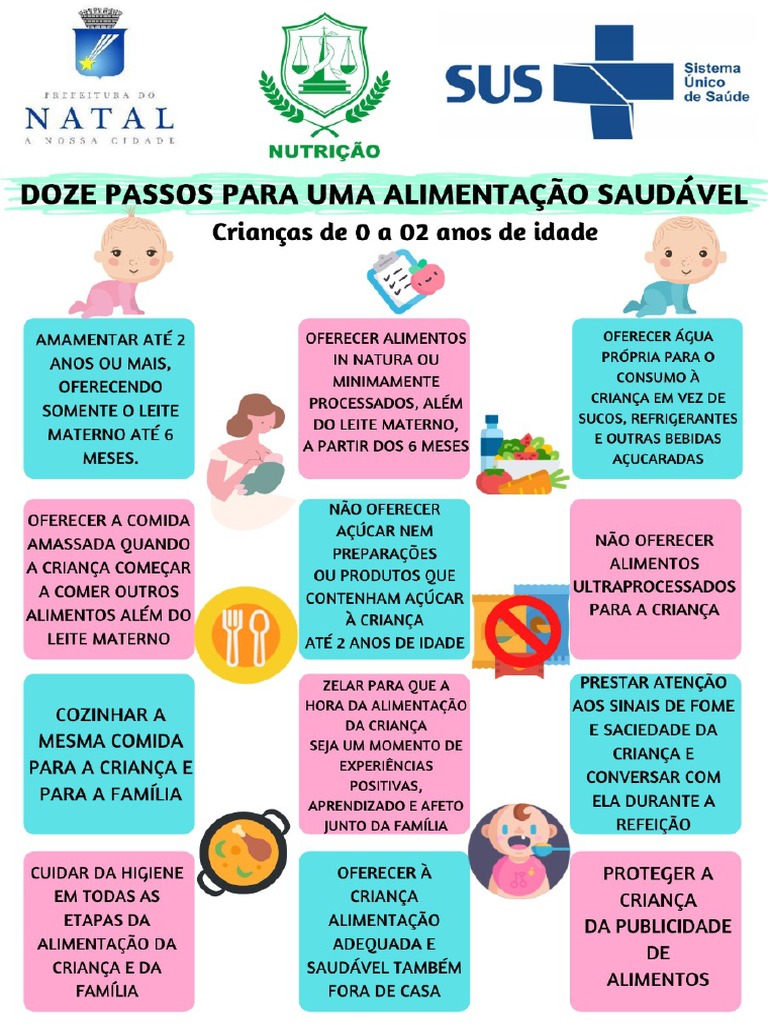 PREFEITURA DO
NATAL
A NOSSA CIDADE

NUTRIÇÃO

SUS
Sistema Único de Saúde

DOZE PASSOS PARA UMA ALIMENTAÇÃO SAUDÁVEL

Crianças de 0 a 02 anos de idade

AMAMENTAR ATÉ 2 ANOS OU MAIS, OFERECENDO SOMENTE O LEITE MATERNO ATÉ 6 MESES.

OFERECER ALIMENTOS IN NATURA OU MINIMAMENTE PROCESSADOS, ALÉM DO LEITE MATERNO, A PARTIR DOS 6 MESES

OFERECER ÁGUA PRÓPRIA PARA O CONSUMO À CRIANÇA EM VEZ DE SUCOS, REFRIGERANTES E OUTRAS BEBIDAS AÇUCARADAS

OFERECER A COMIDA AMASSADA QUANDO A CRIANÇA COMEÇAR A COMER OUTROS ALIMENTOS ALÉM DO LEITE MATERNO

NÃO OFERECER AÇÚCAR NEM PREPARAÇÕES OU PRODUTOS QUE CONTENHAM AÇÚCAR À CRIANÇA ATÉ 2 ANOS DE IDADE

NÃO OFERECER ALIMENTOS ULTRAPROCESSADOS PARA A CRIANÇA

COZINHAR A MESMA COMIDA PARA A CRIANÇA E PARA A FAMÍLIA

ZELAR PARA QUE A HORA DA ALIMENTAÇÃO DA CRIANÇA SEJA UM MOMENTO DE EXPERIÊNCIAS POSITIVAS, APRENDIZADO E AFETO JUNTO DA FAMÍLIA

PRESTAR ATENÇÃO AOS SINAIS DE FOME E SACIEDADE DA CRIANÇA E CONVERSAR COM ELA DURANTE A REFEIÇÃO

CUIDAR DA HIGIENE EM TODAS AS ETAPAS DA ALIMENTAÇÃO DA CRIANÇA E DA FAMÍLIA

OFERECER À CRIANÇA ALIMENTAÇÃO ADEQUADA E SAUDÁVEL TAMBÉM FORA DE CASA

PROTEGER A CRIANÇA DA PUBLICIDADE DE ALIMENTOS